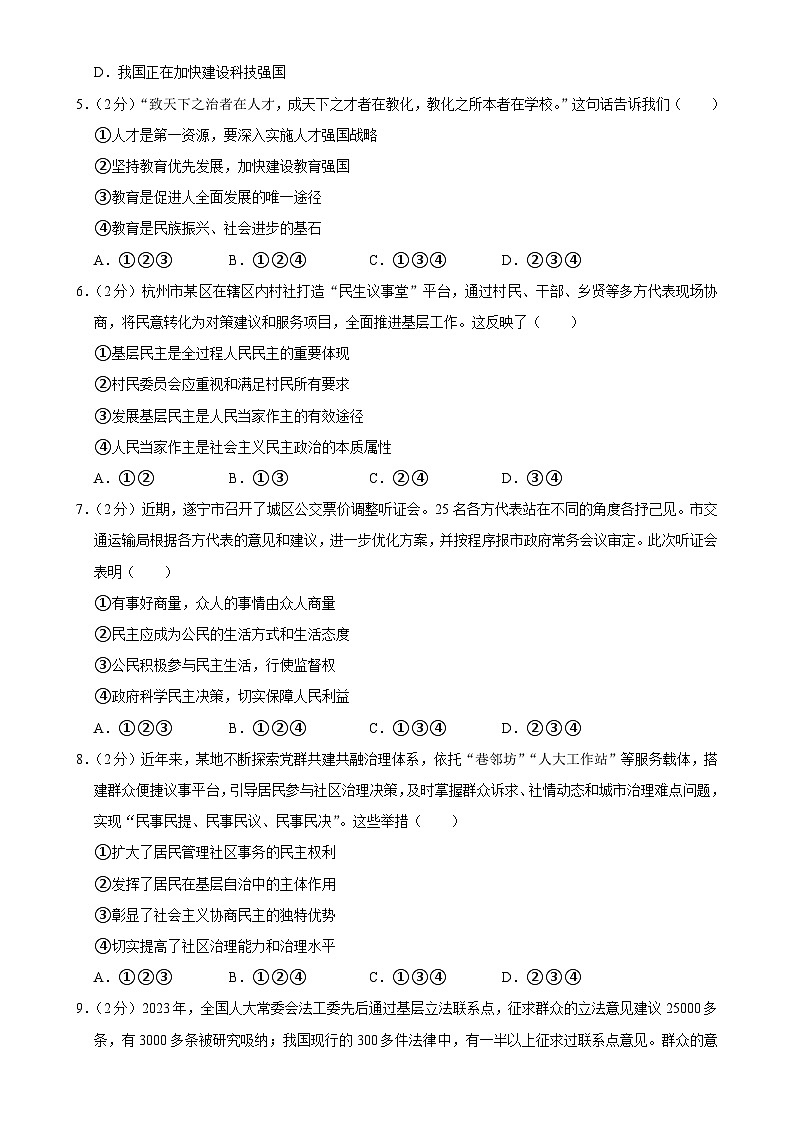 D．我国正在加快建设科技强国

5．（2分）“致天下之治者在人才，成天下之才者在教化，教化之所本者在学校。”这句话告诉我们（　　）

①人才是第一资源，要深入实施人才强国战略

②坚持教育优先发展，加快建设教育强国

③教育是促进人全面发展的唯一途径

④教育是民族振兴、社会进步的基石

A．①②③　　B．①②④　　C．①③④　　D．②③④

6．（2分）杭州市某区在辖区内村社打造“民生议事堂”平台，通过村民、干部、乡贤等多方代表现场协商，将民意转化为对策建议和服务项目，全面推进基层工作。这反映了（　　）

①基层民主是全过程人民民主的重要体现

②村民委员会应重视和满足村民所有要求

③发展基层民主是人民当家作主的有效途径

④人民当家作主是社会主义民主政治的本质属性

A．①②　　B．①③　　C．②④　　D．③④

7．（2分）近期，遂宁市召开了城区公交票价调整听证会。25名各方代表站在不同的角度各抒己见。市交通运输局根据各方代表的意见和建议，进一步优化方案，并按程序报市政府常务会议审定。此次听证会表明（　　）

①有事好商量，众人的事情由众人商量

②民主应成为公民的生活方式和生活态度

③公民积极参与民主生活，行使监督权

④政府科学民主决策，切实保障人民利益

A．①②③　　B．①②④　　C．①③④　　D．②③④

8．（2分）近年来，某地不断探索党群共建共融治理体系，依托“巷邻坊”“人大工作站”等服务载体，搭建群众便捷议事平台，引导居民参与社区治理决策，及时掌握群众诉求、社情动态和城市治理难点问题，实现“民事民提、民事民议、民事民决”。这些举措（　　）

①扩大了居民管理社区事务的民主权利

②发挥了居民在基层自治中的主体作用

③彰显了社会主义协商民主的独特优势

④切实提高了社区治理能力和治理水平

A．①②③　　B．①②④　　C．①③④　　D．②③④

9．（2分）2023年，全国人大常委会法工委先后通过基层立法联系点，征求群众的立法意见建议25000多条，有3000多条被研究吸纳；我国现行的300多件法律中，有一半以上征求过联系点意见。群众的意